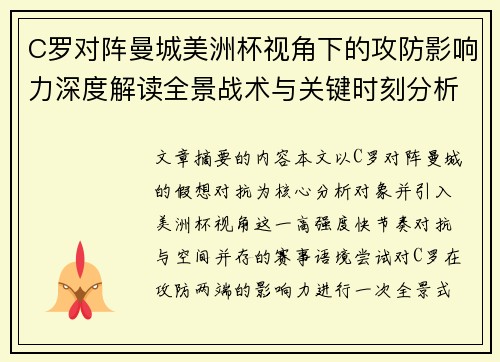 C罗对阵曼城美洲杯视角下的攻防影响力深度解读全景战术与关键时刻分析

文章摘要的内容本文以C罗对阵曼城的假想对抗为核心分析对象并引入美洲杯视角这一高强度快节奏对抗与空间并存的赛事语境尝试对C罗在攻防两端的影响力进行一次全景式